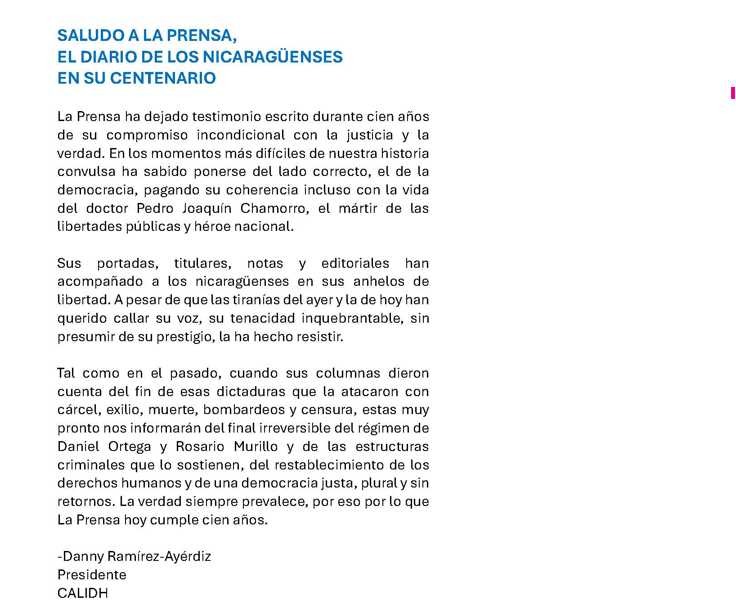 SALUDO A LA PRENSA,
EL DIARIO DE LOS NICARAGÜENSES
EN SU CENTENARIO

La Prensa ha dejado testimonio escrito durante cien años de su compromiso incondicional con la justicia y la verdad. En los momentos más difíciles de nuestra historia convulsa ha sabido ponerse del lado correcto, el de la democracia, pagando su coherencia incluso con la vida del doctor Pedro Joaquín Chamorro, el mártir de las libertades públicas y héroe nacional.

Sus portadas, titulares, notas y editoriales han acompañado a los nicaragüenses en sus anhelos de libertad. A pesar de que las tiranías del ayer y la de hoy han querido callar su voz, su tenacidad inquebrantable, sin presumir de su prestigio, la ha hecho resistir.

Tal como en el pasado, cuando sus columnas dieron cuenta del fin de esas dictaduras que la atacaron con cárcel, exilio, muerte, bombardeos y censura, estas muy pronto nos informarán del final irreversible del régimen de Daniel Ortega y Rosario Murillo y de las estructuras criminales que lo sostienen, del restablecimiento de los derechos humanos y de una democracia justa, plural y sin retornos. La verdad siempre prevalece, por eso por lo que La Prensa hoy cumple cien años.

-Danny Ramírez-Ayérdiz
Presidente
CALIDH